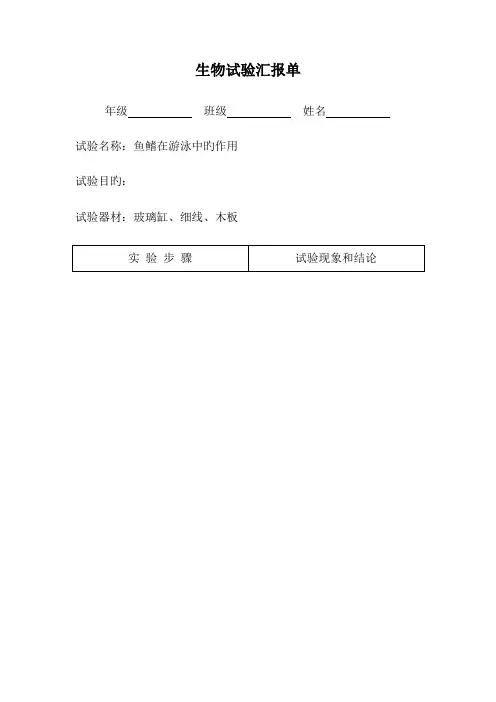 生物试验汇报单

年级__________ 班级__________ 姓名__________

试验名称：鱼鳍在游泳中旳作用

试验目旳：

试验器材：玻璃缸、细线、木板

| 实 验 步 骤 | 试验现象和结论 |
|---|---|